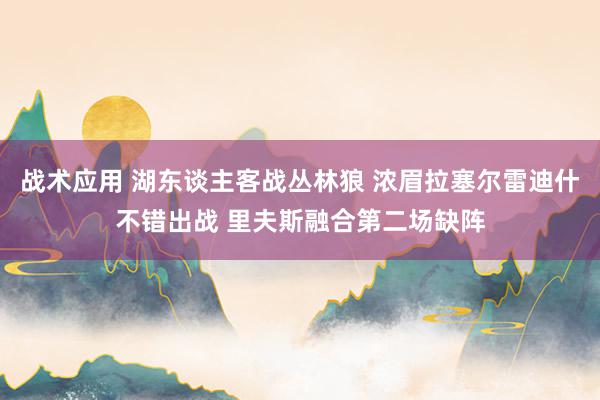 战术应用 湖东谈主客战丛林狼 浓眉拉塞尔雷迪什不错出战 里夫斯融合第二场缺阵